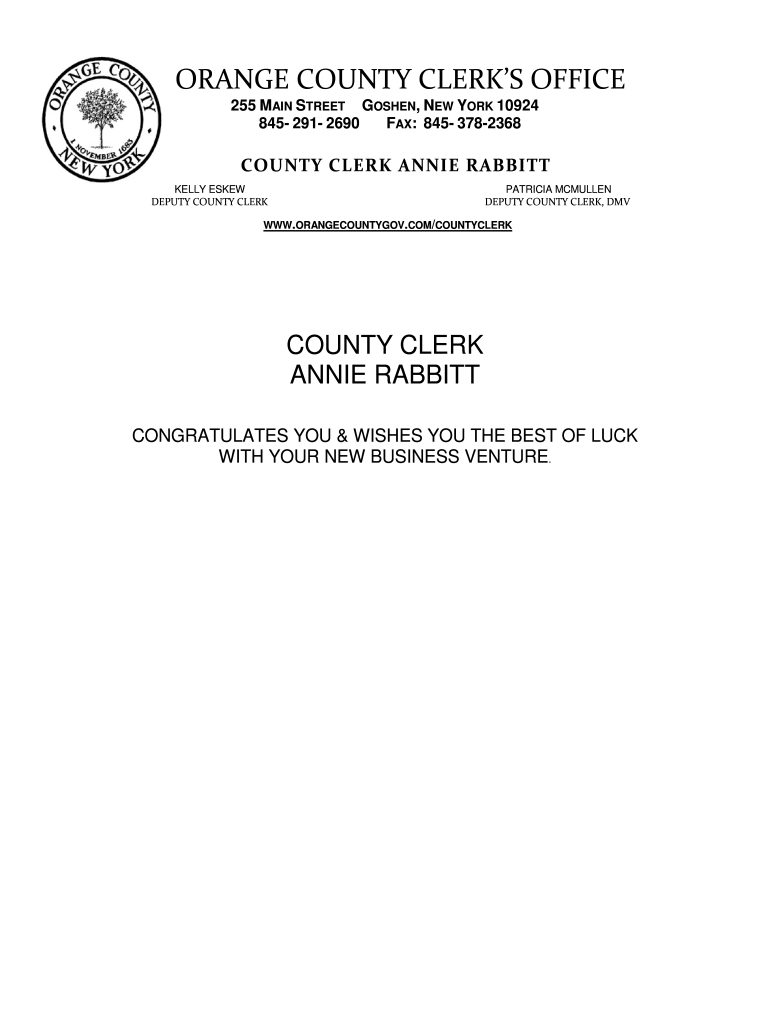 ORANGE COUNTY NEW YORK 1 NOVEMBER 1683

ORANGE COUNTY CLERK'S OFFICE
255 MAIN STREET GOSHEN, NEW YORK 10924
845- 291- 2690 FAX: 845- 378-2368

COUNTY CLERK ANNIE RABBITT

KELLY ESKEW
DEPUTY COUNTY CLERK

PATRICIA MCMULLEN
DEPUTY COUNTY CLERK, DMV

WWW.ORANGECOUNTYGOV.COM/COUNTYCLERK

COUNTY CLERK
ANNIE RABBITT

CONGRATULATES YOU & WISHES YOU THE BEST OF LUCK WITH YOUR NEW BUSINESS VENTURE.